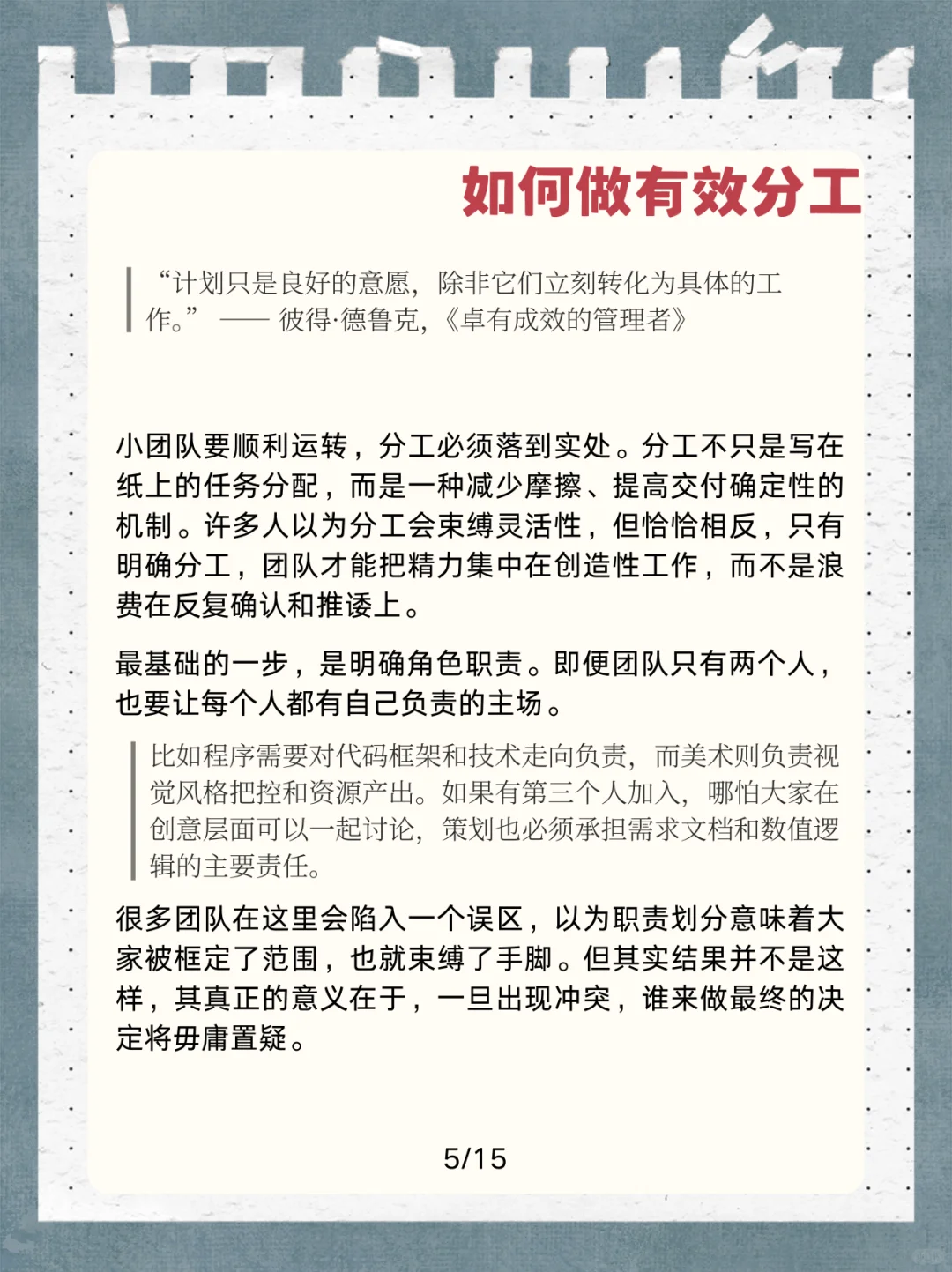 如何做有效分工

“计划只是良好的意愿，除非它们立刻转化为具体的工作。” —— 彼得·德鲁克，《卓有成效的管理者》

小团队要顺利运转，分工必须落到实处。分工不只是写在纸上的任务分配，而是一种减少摩擦、提高交付确定性的机制。许多人以为分工会束缚灵活性，但恰恰相反，只有明确分工，团队才能把精力集中在创造性工作，而不是浪费在反复确认和推诿上。

最基础的一步，是明确角色职责。即便团队只有两个人，也要让每个人都有自己负责的主场。

比如程序需要对代码框架和技术走向负责，而美术则负责视觉风格把控和资源产出。如果有第三个人加入，哪怕大家在创意层面可以一起讨论，策划也必须承担需求文档和数值逻辑的主要责任。

很多团队在这里会陷入一个误区，以为职责划分意味着大家被框定了范围，也就束缚了手脚。但其实结果并不是这样，其真正的意义在于，一旦出现冲突，谁来做最终的决定将毋庸置疑。

5/15